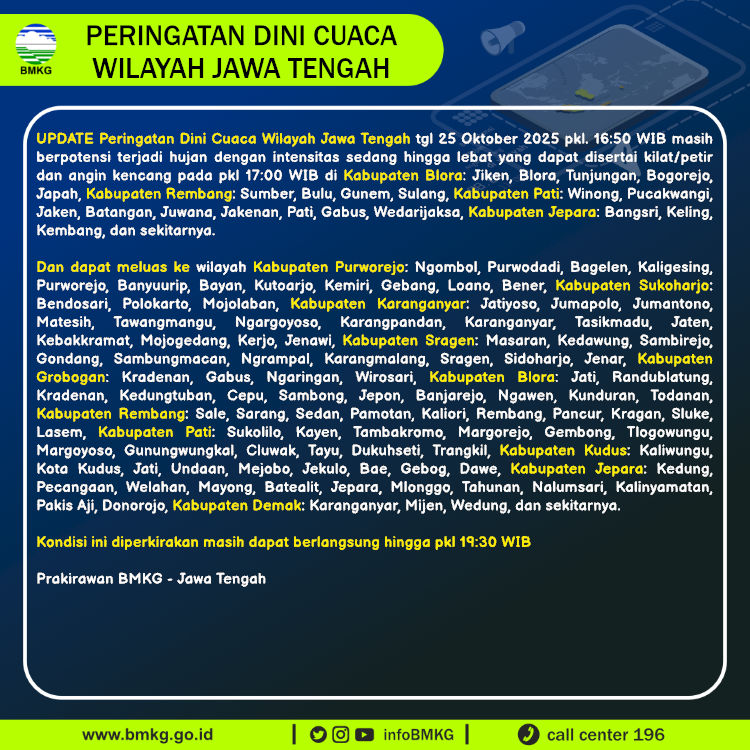 BMKG

PERINGATAN DINI CUACA
WILAYAH JAWA TENGAH

UPDATE Peringatan Dini Cuaca Wilayah Jawa Tengah tgl 25 Oktober 2025 pkl. 16:50 WIB masih berpotensi terjadi hujan dengan intensitas sedang hingga lebat yang dapat disertai kilat/petir dan angin kencang pada pkl 17:00 WIB di Kabupaten Blora: Jiken, Blora, Tunjungan, Bogorejo, Japah, Kabupaten Rembang: Sumber, Bulu, Gunem, Sulang, Kabupaten Pati: Winong, Pucakwangi, Jaken, Batangan, Juwana, Jakenan, Pati, Gabus, Wedarijaksa, Kabupaten Jepara: Bangsri, Keling, Kembang, dan sekitarnya.

Dan dapat meluas ke wilayah Kabupaten Purworejo: Ngombol, Purwodadi, Bagelen, Kaligesing, Purworejo, Banyuurip, Bayan, Kutoarjo, Kemiri, Gebang, Loano, Bener, Kabupaten Sukoharjo: Bendosari, Polokarto, Mojolaban, Kabupaten Karanganyar: Jatiyoso, Jumapolo, Jumantono, Matesih, Tawangmangu, Ngargoyoso, Karangpandan, Karanganyar, Tasikmadu, Jaten, Kebakkramat, Mojogedang, Kerjo, Jenawi, Kabupaten Sragen: Masaran, Kedawung, Sambirejo, Gondang, Sambungmacan, Ngrampal, Karangmalang, Sragen, Sidoharjo, Jenar, Kabupaten Grobogan: Kradenan, Gabus, Ngaringan, Wirosari, Kabupaten Blora: Jati, Randublatung, Kradenan, Kedungtuban, Cepu, Sambong, Jepon, Banjarejo, Ngawen, Kunduran, Todanan, Kabupaten Rembang: Sale, Sarang, Sedan, Pamotan, Kaliori, Rembang, Pancur, Kragan, Sluke, Lasem, Kabupaten Pati: Sukolilo, Kayen, Tambakromo, Margorejo, Gembong, Tlogowungu, Margoyoso, Gunungwungkal, Cluwak, Tayu, Dukuhseti, Trangkil, Kabupaten Kudus: Kaliwungu, Kota Kudus, Jati, Undaan, Mejobo, Jekulo, Bae, Gebog, Dawe, Kabupaten Jepara: Kedung, Pecangaan, Welahan, Mayong, Batealit, Jepara, Mlonggo, Tahunan, Nalumsari, Kalinyamatan, Pakis Aji, Donorojo, Kabupaten Demak: Karanganyar, Mijen, Wedung, dan sekitarnya.

Kondisi ini diperkirakan masih dapat berlangsung hingga pkl 19:30 WIB

Prakirawan BMKG - Jawa Tengah

www.bmkg.go.id | infoBMKG | call center 196